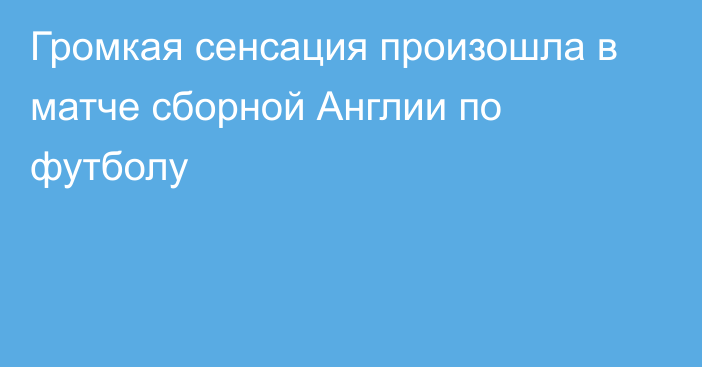 Громкая сенсация произошла в матче сборной Англии по футболу